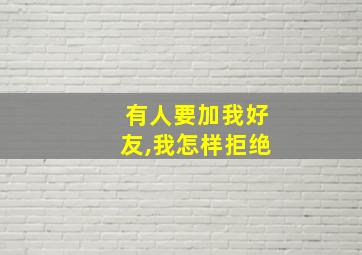 有人要加我好友,我怎样拒绝